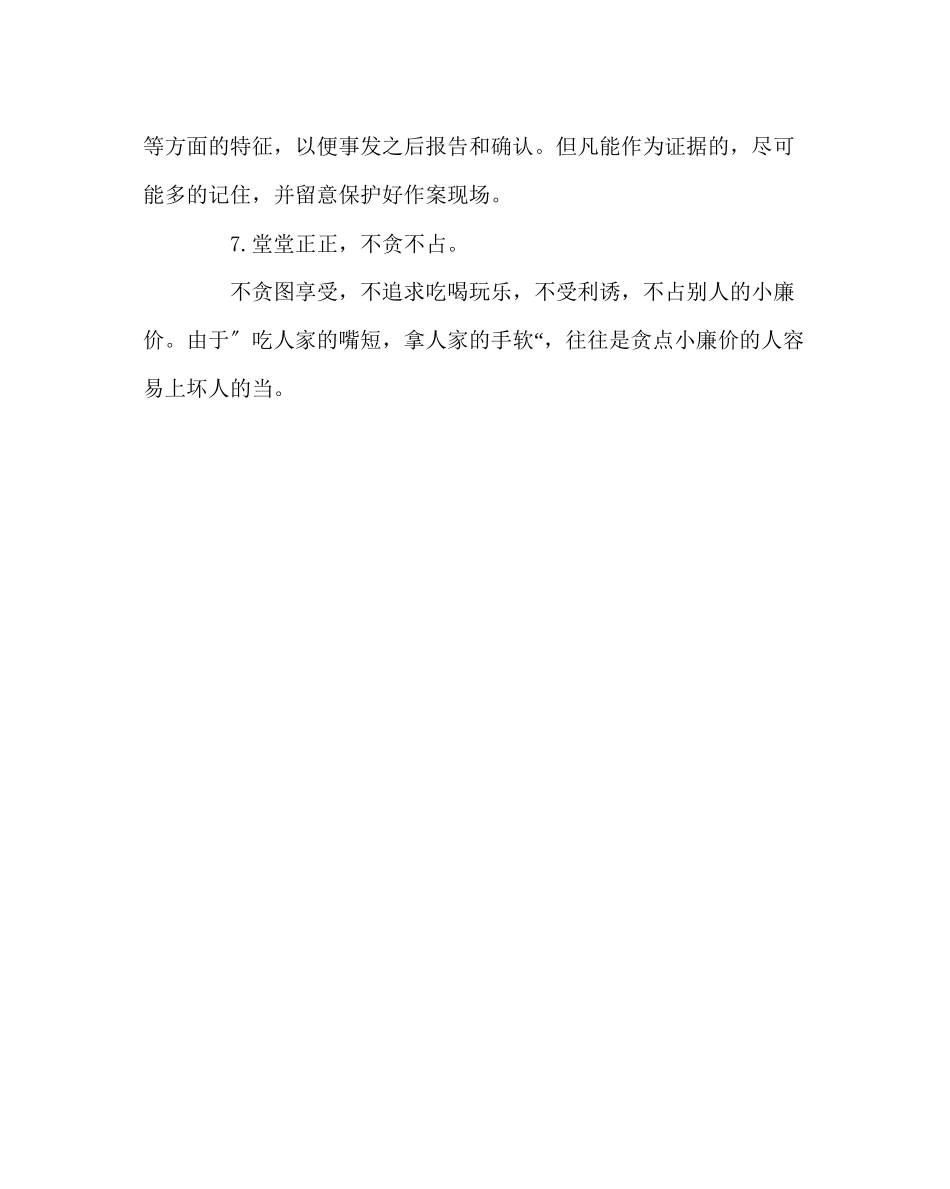 等方面的特征，以便事发之后报告和确认。但凡能作为证据的，尽可能多的记住，并留意保护好作案现场。

7.堂堂正正，不贪不占。

不贪图享受，不追求吃喝玩乐，不受利诱，不占别人的小廉价。由于″吃人家的嘴短，拿人家的手软“，往往是贪点小廉价的人容易上坏人的当。